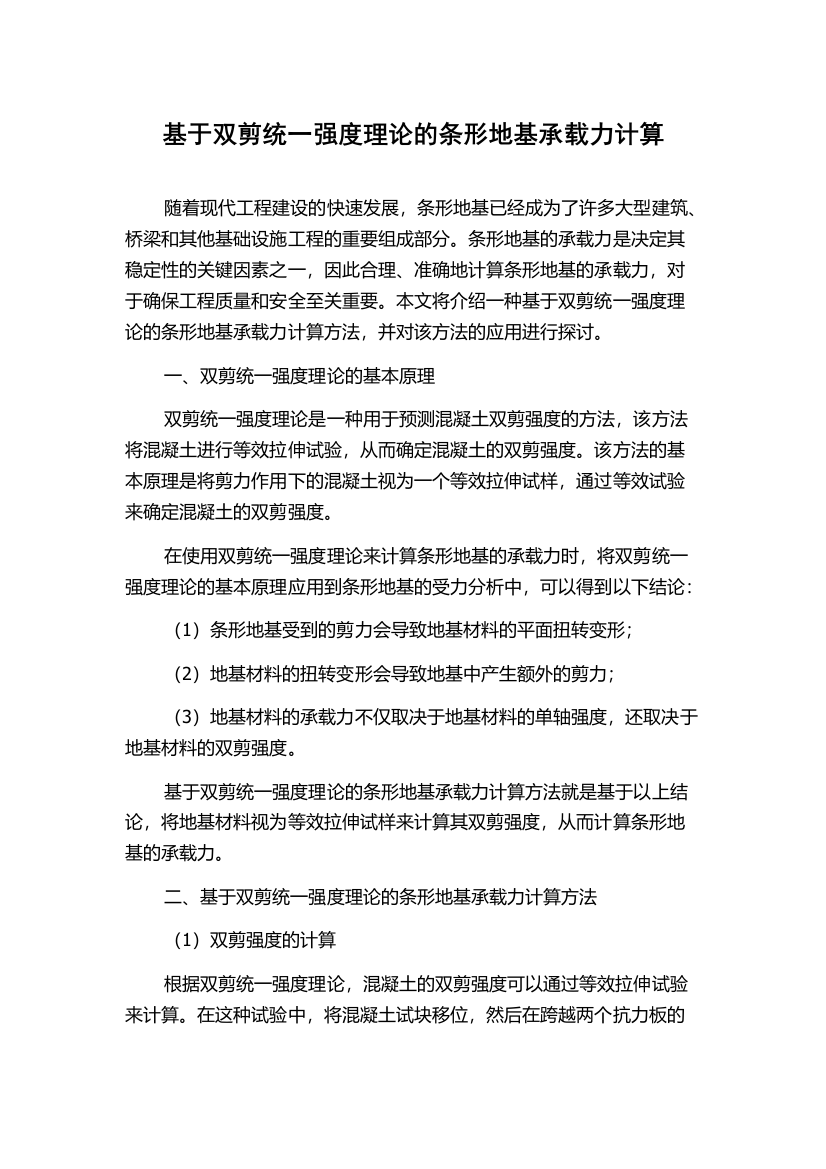 基于双剪统一强度理论的条形地基承载力计算

随着现代工程建设的快速发展，条形地基已经成为了许多大型建筑、桥梁和其他基础设施工程的重要组成部分。条形地基的承载力是决定其稳定性的关键因素之一，因此合理、准确地计算条形地基的承载力，对于确保工程质量和安全至关重要。本文将介绍一种基于双剪统一强度理论的条形地基承载力计算方法，并对该方法的应用进行探讨。

一、双剪统一强度理论的基本原理

双剪统一强度理论是一种用于预测混凝土双剪强度的方法，该方法将混凝土进行等效拉伸试验，从而确定混凝土的双剪强度。该方法的基本原理是将剪力作用下的混凝土视为一个等效拉伸试样，通过等效试验来确定混凝土的双剪强度。

在使用双剪统一强度理论来计算条形地基的承载力时，将双剪统一强度理论的基本原理应用到条形地基的受力分析中，可以得到以下结论：

（1）条形地基受到的剪力会导致地基材料的平面扭转变形；

（2）地基材料的扭转变形会导致地基中产生额外的剪力；

（3）地基材料的承载力不仅取决于地基材料的单轴强度，还取决于地基材料的双剪强度。

基于双剪统一强度理论的条形地基承载力计算方法就是基于以上结论，将地基材料视为等效拉伸试样来计算其双剪强度，从而计算条形地基的承载力。

二、基于双剪统一强度理论的条形地基承载力计算方法

（1）双剪强度的计算

根据双剪统一强度理论，混凝土的双剪强度可以通过等效拉伸试验来计算。在这种试验中，将混凝土试块移位，然后在跨越两个抗力板的